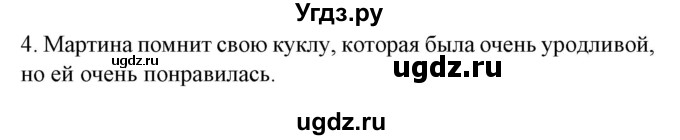 Угдз.ру

4. Мартина помнит свою куклу, которая была очень уродливой, но ей очень понравилась.

ugdz.ru

ugdz.ru

ugdz.ru